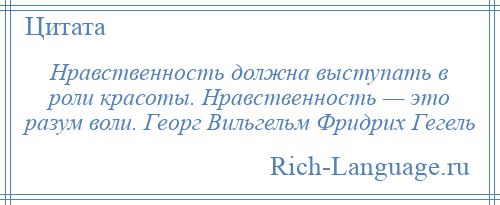 Цитата

Нравственность должна выступать в роли красоты. Нравственность — это разум воли. Георг Вильгельм Фридрих Гегель

Rich-Language.ru